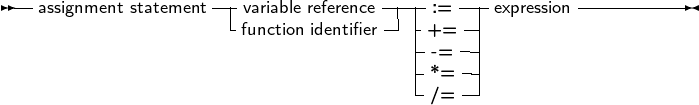 assignment statement variable reference function identifier := += -= *= /= expression